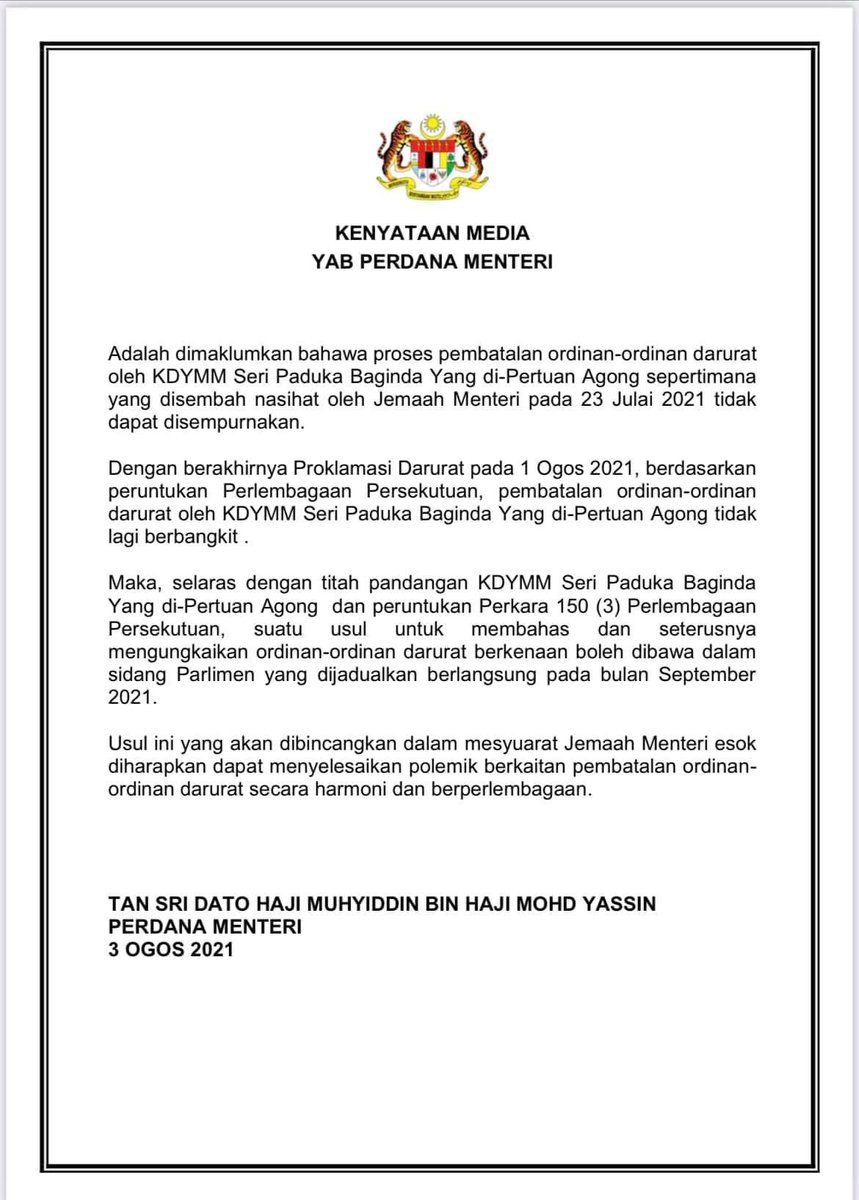 KENYATAAN MEDIA
YAB PERDANA MENTERI

Adalah dimaklumkan bahawa proses pembatalan ordinan-ordinan darurat oleh KDYMM Seri Paduka Baginda Yang di-Pertuan Agong sepertimana yang disembah nasihat oleh Jemaah Menteri pada 23 Julai 2021 tidak dapat disempurnakan.

Dengan berakhirnya Proklamasi Darurat pada 1 Ogos 2021, berdasarkan peruntukan Perlembagaan Persekutuan, pembatalan ordinan-ordinan darurat oleh KDYMM Seri Paduka Baginda Yang di-Pertuan Agong tidak lagi berbangkit .

Maka, selaras dengan titah pandangan KDYMM Seri Paduka Baginda Yang di-Pertuan Agong dan peruntukan Perkara 150 (3) Perlembagaan Persekutuan, suatu usul untuk membahas dan seterusnya mengungkaikan ordinan-ordinan darurat berkenaan boleh dibawa dalam sidang Parlimen yang dijadualkan berlangsung pada bulan September 2021.

Usul ini yang akan dibincangkan dalam mesyuarat Jemaah Menteri esok diharapkan dapat menyelesaikan polemik berkaitan pembatalan ordinan-ordinan darurat secara harmoni dan berperlembagaan.

TAN SRI DATO HAJI MUHYIDDIN BIN HAJI MOHD YASSIN
PERDANA MENTERI
3 OGOS 2021